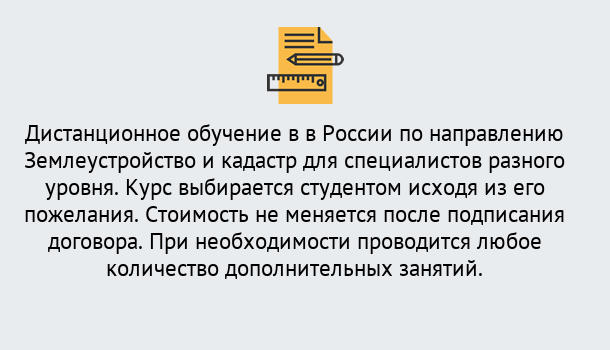 Дистанционное обучение в в России по направлению Землеустройство и кадастр для специалистов разного уровня. Курс выбирается студентом исходя из его пожелания. Стоимость не меняется после подписания договора. При необходимости проводится любое количество дополнительных занятий.